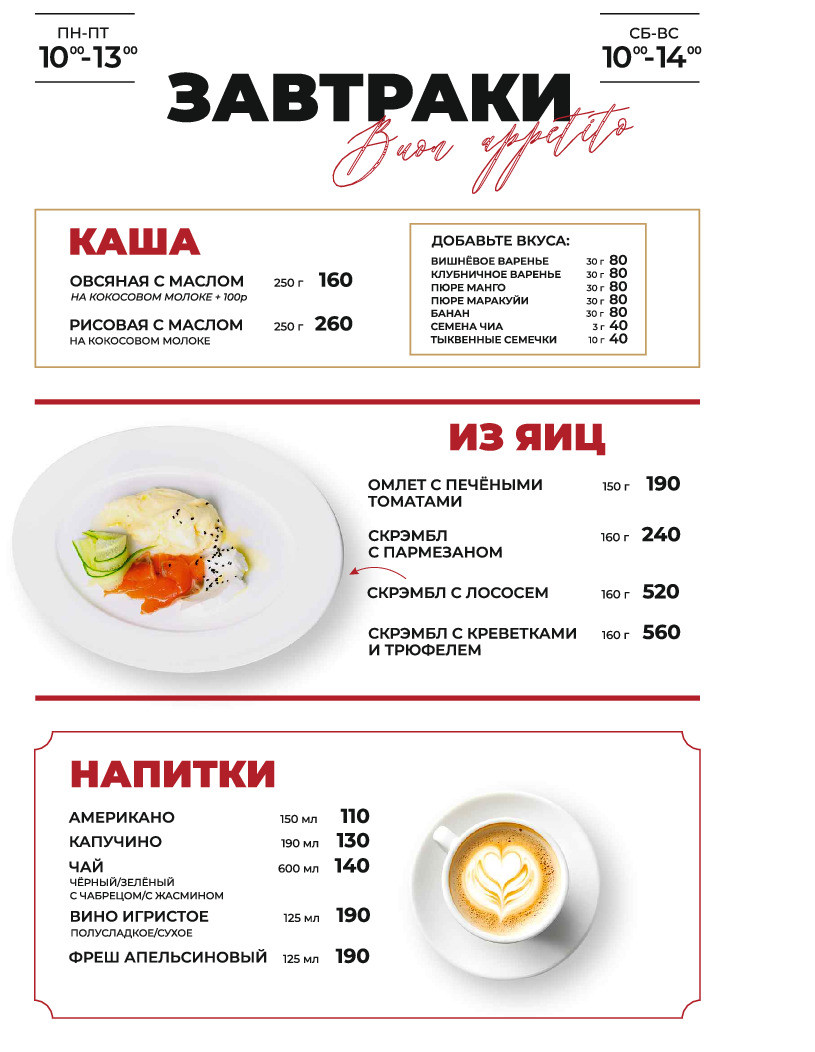 ПН-ПТ
$10^{00}$-$13^{00}$

СБ-ВС
$10^{00}$-$14^{00}$

ЗАВТРАКИ
Buon appetito

КАША

ОВСЯНАЯ С МАСЛОМ 250 г 160
НА КОКОСОВОМ МОЛОКЕ + 100р

РИСОВАЯ С МАСЛОМ 250 г 260
НА КОКОСОВОМ МОЛОКЕ

ДОБАВЬТЕ ВКУСА:
ВИШНЁВОЕ ВАРЕНЬЕ 30 г 80
КЛУБНИЧНОЕ ВАРЕНЬЕ 30 г 80
ПЮРЕ МАНГО 30 г 80
ПЮРЕ МАРАКУЙИ 30 г 80
БАНАН 30 г 80
СЕМЕНА ЧИА 3 г 40
ТЫКВЕННЫЕ СЕМЕЧКИ 10 г 40

ИЗ ЯИЦ

ОМЛЕТ С ПЕЧЁНЫМИ ТОМАТАМИ 150 г 190

СКРЭМБЛ С ПАРМЕЗАНОМ 160 г 240

СКРЭМБЛ С ЛОСОСЕМ 160 г 520

СКРЭМБЛ С КРЕВЕТКАМИ И ТРЮФЕЛЕМ 160 г 560

НАПИТКИ

АМЕРИКАНО 150 мл 110
КАПУЧИНО 190 мл 130
ЧАЙ 600 мл 140
ЧЁРНЫЙ/ЗЕЛЁНЫЙ
С ЧАБРЕЦОМ/С ЖАСМИНОМ
ВИНО ИГРИСТОЕ 125 мл 190
ПОЛУСЛАДКОЕ/СУХОЕ
ФРЕШ АПЕЛЬСИНОВЫЙ 125 мл 190